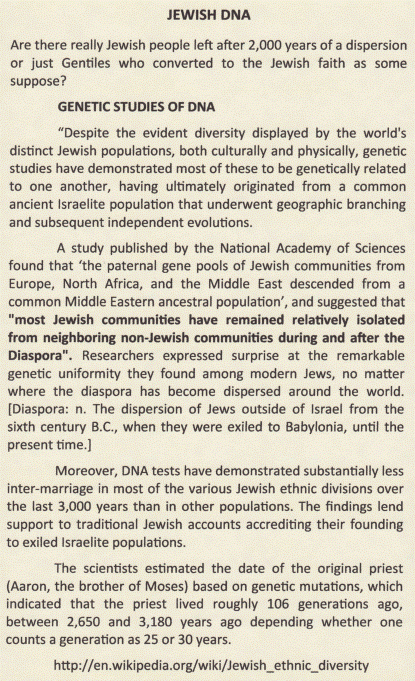 JEWISH DNA

Are there really Jewish people left after 2,000 years of a dispersion or just Gentiles who converted to the Jewish faith as some suppose?

GENETIC STUDIES OF DNA

"Despite the evident diversity displayed by the world's distinct Jewish populations, both culturally and physically, genetic studies have demonstrated most of these to be genetically related to one another, having ultimately originated from a common ancient Israelite population that underwent geographic branching and subsequent independent evolutions.

A study published by the National Academy of Sciences found that 'the paternal gene pools of Jewish communities from Europe, North Africa, and the Middle East descended from a common Middle Eastern ancestral population', and suggested that "most Jewish communities have remained relatively isolated from neighboring non-Jewish communities during and after the Diaspora". Researchers expressed surprise at the remarkable genetic uniformity they found among modern Jews, no matter where the diaspora has become dispersed around the world. [Diaspora: n. The dispersion of Jews outside of Israel from the sixth century B.C., when they were exiled to Babylonia, until the present time.]

Moreover, DNA tests have demonstrated substantially less inter-marriage in most of the various Jewish ethnic divisions over the last 3,000 years than in other populations. The findings lend support to traditional Jewish accounts accrediting their founding to exiled Israelite populations.

The scientists estimated the date of the original priest (Aaron, the brother of Moses) based on genetic mutations, which indicated that the priest lived roughly 106 generations ago, between 2,650 and 3,180 years ago depending whether one counts a generation as 25 or 30 years.

http://en.wikipedia.org/wiki/Jewish_ethnic_diversity